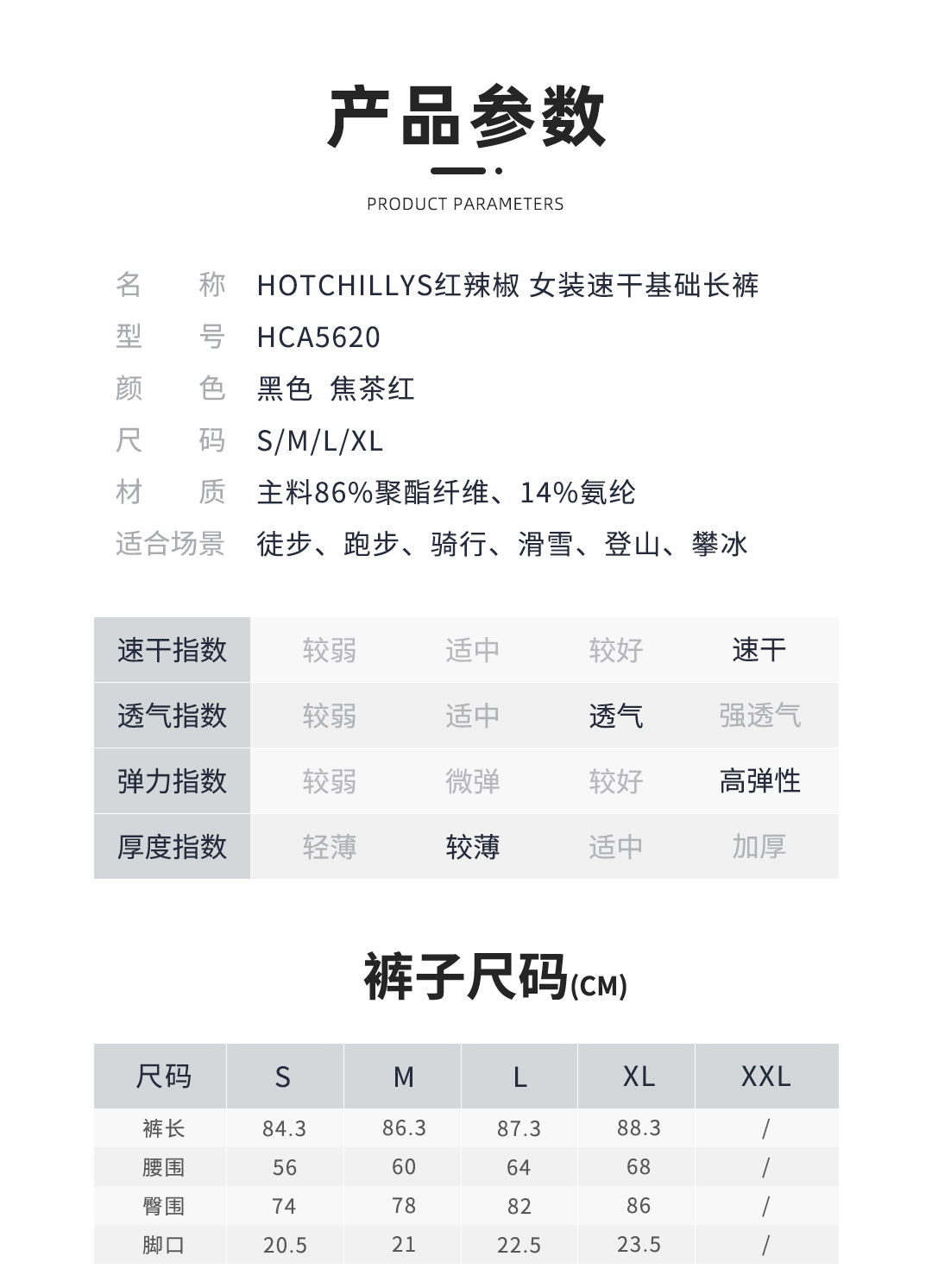 产品参数

PRODUCT PARAMETERS

名　称　HOTCHILLYS红辣椒 女装速干基础长裤
型　号　HCA5620
颜　色　黑色 焦茶红
尺　码　S/M/L/XL
材　质　主料86%聚酯纤维、14%氨纶
适合场景　徒步、跑步、骑行、滑雪、登山、攀冰

| 速干指数 | 较弱 | 适中 | 较好 | 速干 |
|---|---|---|---|---|
| 透气指数 | 较弱 | 适中 | 透气 | 强透气 |
| 弹力指数 | 较弱 | 微弹 | 较好 | 高弹性 |
| 厚度指数 | 轻薄 | 较薄 | 适中 | 加厚 |

裤子尺码(CM)

| 尺码 | S | M | L | XL | XXL |
|---|---|---|---|---|---|
| 裤长 | 84.3 | 86.3 | 87.3 | 88.3 | / |
| 腰围 | 56 | 60 | 64 | 68 | / |
| 臀围 | 74 | 78 | 82 | 86 | / |
| 脚口 | 20.5 | 21 | 22.5 | 23.5 | / |